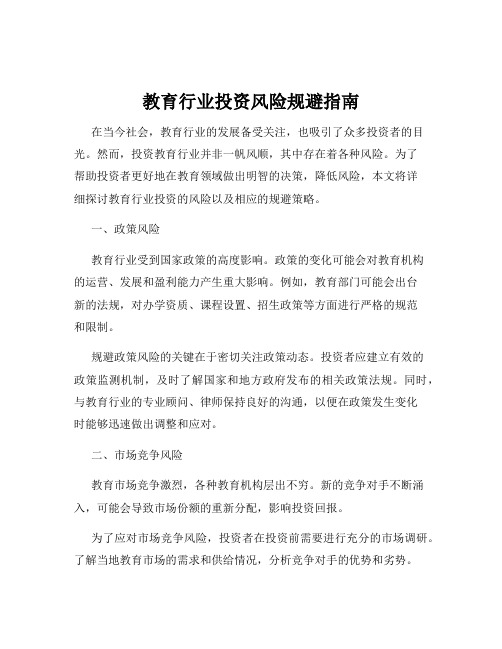 教育行业投资风险规避指南

在当今社会，教育行业的发展备受关注，也吸引了众多投资者的目光。然而，投资教育行业并非一帆风顺，其中存在着各种风险。为了帮助投资者更好地在教育领域做出明智的决策，降低风险，本文将详细探讨教育行业投资的风险以及相应的规避策略。

一、政策风险

教育行业受到国家政策的高度影响。政策的变化可能会对教育机构的运营、发展和盈利能力产生重大影响。例如，教育部门可能会出台新的法规，对办学资质、课程设置、招生政策等方面进行严格的规范和限制。

规避政策风险的关键在于密切关注政策动态。投资者应建立有效的政策监测机制，及时了解国家和地方政府发布的相关政策法规。同时，与教育行业的专业顾问、律师保持良好的沟通，以便在政策发生变化时能够迅速做出调整和应对。

二、市场竞争风险

教育市场竞争激烈，各种教育机构层出不穷。新的竞争对手不断涌入，可能会导致市场份额的重新分配，影响投资回报。

为了应对市场竞争风险，投资者在投资前需要进行充分的市场调研。了解当地教育市场的需求和供给情况，分析竞争对手的优势和劣势。